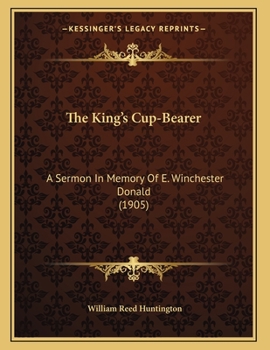 —KESSINGER'S LEGACY REPRINTS—

The King's Cup-Bearer

A Sermon In Memory Of E. Winchester Donald (1905)

William Reed Huntington